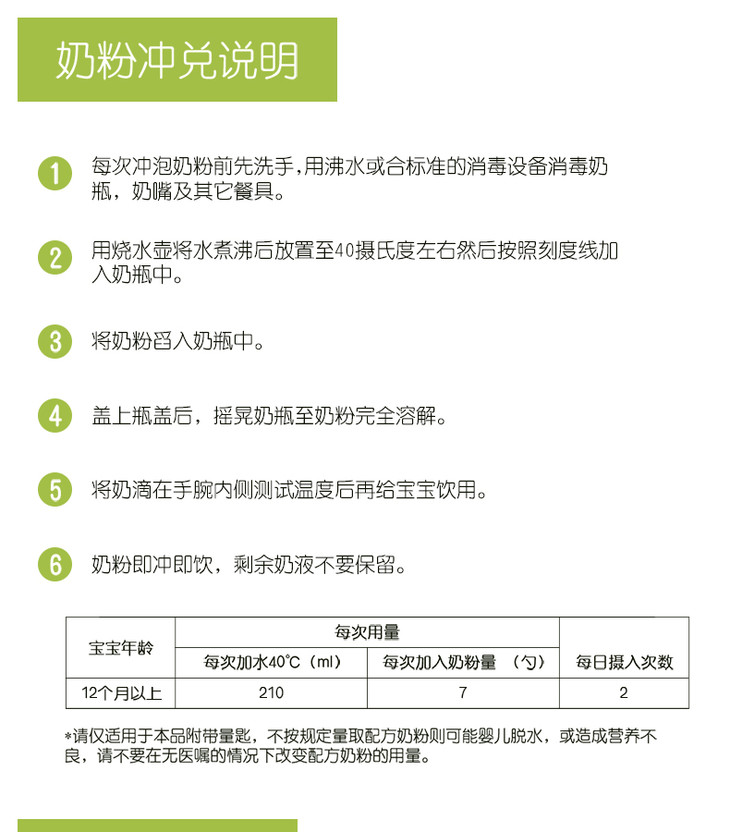 奶粉冲兑说明

1 每次冲泡奶粉前先洗手，用沸水或合标准的消毒设备消毒奶瓶，奶嘴及其它餐具。

2 用烧水壶将水煮沸后放置至40摄氏度左右然后按照刻度线加入奶瓶中。

3 将奶粉舀入奶瓶中。

4 盖上瓶盖后，摇晃奶瓶至奶粉完全溶解。

5 将奶滴在手腕内侧测试温度后再给宝宝饮用。

6 奶粉即冲即饮，剩余奶液不要保留。

| 宝宝年龄 | 每次用量 | | 每日摄入次数 |
|---|---|---|---|
| | 每次加水40°C（ml） | 每次加入奶粉量 （勺） | |
| 12个月以上 | 210 | 7 | 2 |

*请仅适用于本品附带量匙，不按规定量取配方奶粉则可能婴儿脱水，或造成营养不良，请不要在无医嘱的情况下改变配方奶粉的用量。